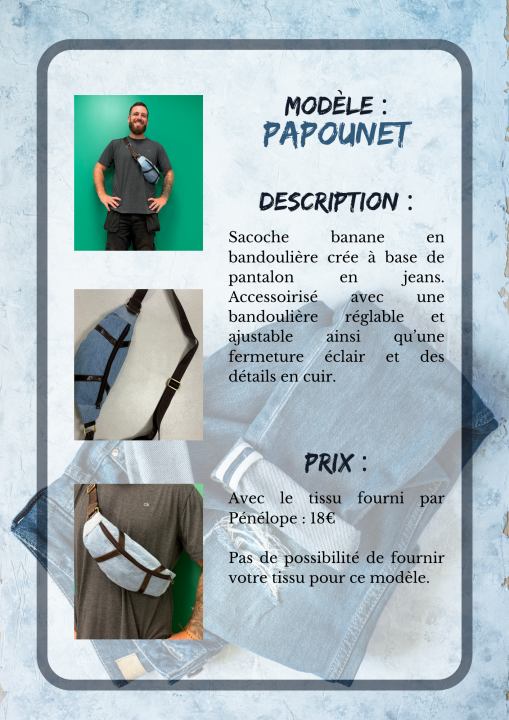 MODÈLE :
PAPOUNET

DESCRIPTION :

Sacoche banane en bandoulière crée à base de pantalon en jeans. Accessoirisé avec une bandoulière réglable et ajustable ainsi qu'une fermeture éclair et des détails en cuir.

PRIX :

Avec le tissu fourni par Pénélope : 18€

Pas de possibilité de fournir votre tissu pour ce modèle.